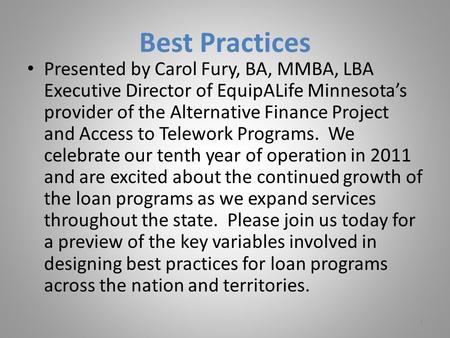 Best Practices

• Presented by Carol Fury, BA, MMBA, LBA Executive Director of EquipALife Minnesota's provider of the Alternative Finance Project and Access to Telework Programs. We celebrate our tenth year of operation in 2011 and are excited about the continued growth of the loan programs as we expand services throughout the state. Please join us today for a preview of the key variables involved in designing best practices for loan programs across the nation and territories.